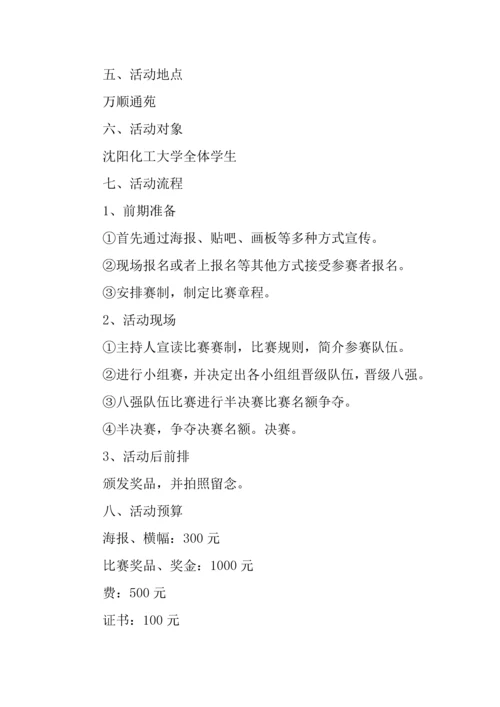 五、活动地点

万顺通苑

六、活动对象

沈阳化工大学全体学生

七、活动流程

1、前期准备

①首先通过海报、贴吧、画板等多种方式宣传。

②现场报名或者上报名等其他方式接受参赛者报名。

③安排赛制，制定比赛章程。

2、活动现场

①主持人宣读比赛赛制，比赛规则，简介参赛队伍。

②进行小组赛，并决定出各小组组晋级队伍，晋级八强。

③八强队伍比赛进行半决赛比赛名额争夺。

④半决赛，争夺决赛名额。决赛。

3、活动后前排

颁发奖品，并拍照留念。

八、活动预算

海报、横幅：300 元

比赛奖品、奖金：1000 元

费：500 元

证书：100 元